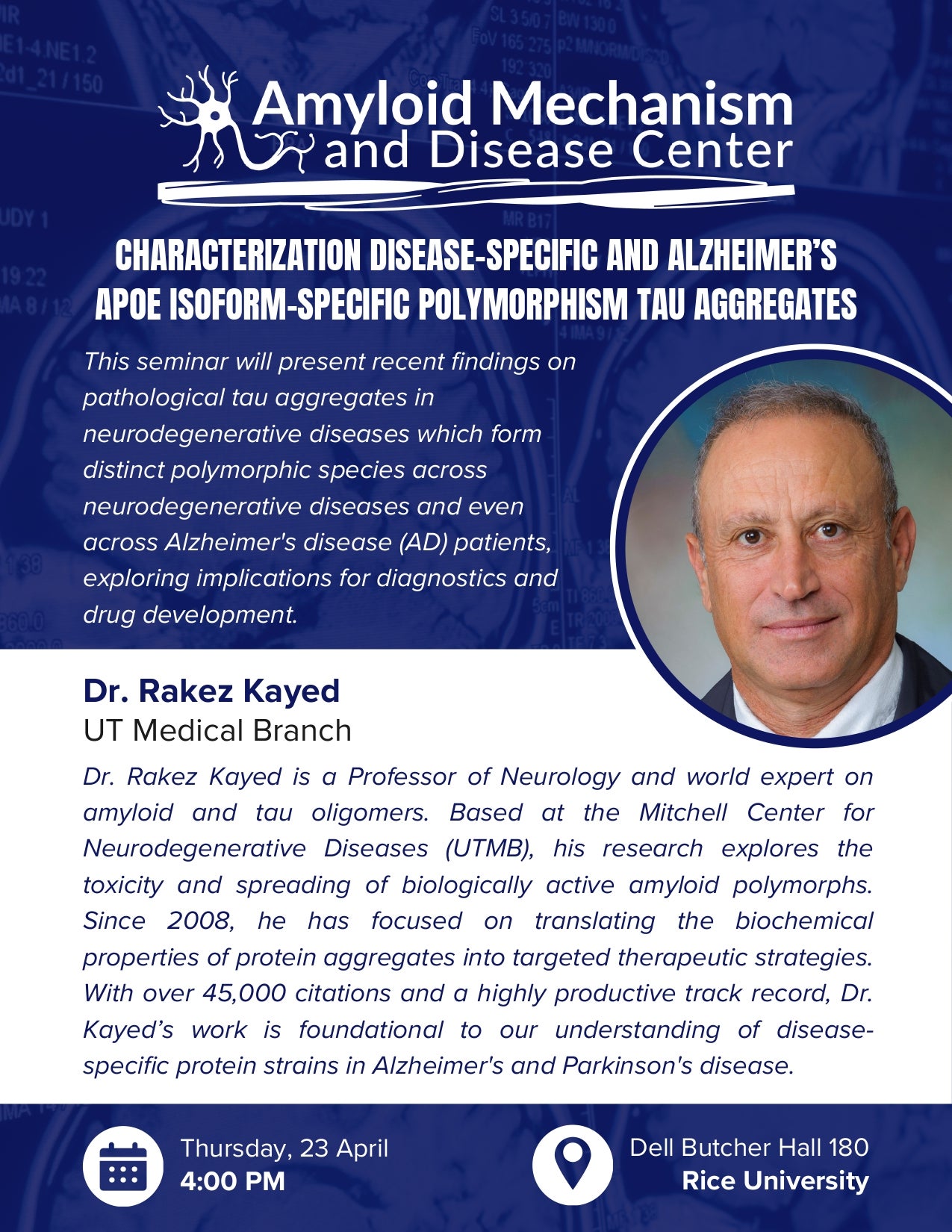 Amyloid Mechanism and Disease Center

CHARACTERIZATION DISEASE-SPECIFIC AND ALZHEIMER'S APOE ISOFORM-SPECIFIC POLYMORPHISM TAU AGGREGATES

This seminar will present recent findings on pathological tau aggregates in neurodegenerative diseases which form distinct polymorphic species across neurodegenerative diseases and even across Alzheimer's disease (AD) patients, exploring implications for diagnostics and drug development.

Dr. Rakez Kayed
UT Medical Branch

Dr. Rakez Kayed is a Professor of Neurology and world expert on amyloid and tau oligomers. Based at the Mitchell Center for Neurodegenerative Diseases (UTMB), his research explores the toxicity and spreading of biologically active amyloid polymorphs. Since 2008, he has focused on translating the biochemical properties of protein aggregates into targeted therapeutic strategies. With over 45,000 citations and a highly productive track record, Dr. Kayed's work is foundational to our understanding of disease-specific protein strains in Alzheimer's and Parkinson's disease.

Thursday, 23 April
4:00 PM

Dell Butcher Hall 180
Rice University